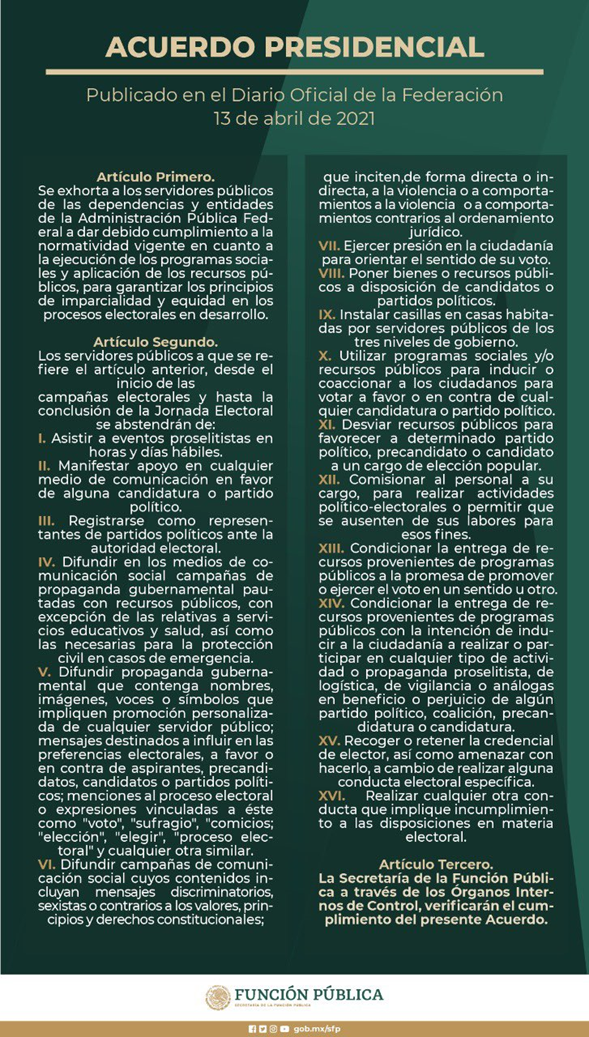 ACUERDO PRESIDENCIAL

Publicado en el Diario Oficial de la Federación
13 de abril de 2021

Artículo Primero.
Se exhorta a los servidores públicos de las dependencias y entidades de la Administración Pública Federal a dar debido cumplimiento a la normatividad vigente en cuanto a la ejecución de los programas sociales y aplicación de los recursos públicos, para garantizar los principios de imparcialidad y equidad en los procesos electorales en desarrollo.

Artículo Segundo.
Los servidores públicos a que se refiere el artículo anterior, desde el inicio de las campañas electorales y hasta la conclusión de la Jornada Electoral se abstendrán de:
I. Asistir a eventos proselitistas en horas y días hábiles.
II. Manifestar apoyo en cualquier medio de comunicación en favor de alguna candidatura o partido político.
III. Registrarse como representantes de partidos políticos ante la autoridad electoral.
IV. Difundir en los medios de comunicación social campañas de propaganda gubernamental pautadas con recursos públicos, con excepción de las relativas a servicios educativos y salud, así como las necesarias para la protección civil en casos de emergencia.
V. Difundir propaganda gubernamental que contenga nombres, imágenes, voces o símbolos que impliquen promoción personalizada de cualquier servidor público; mensajes destinados a influir en las preferencias electorales, a favor o en contra de aspirantes, precandidatos, candidatos o partidos políticos; menciones al proceso electoral o expresiones vinculadas a éste como "voto", "sufragio", "comicios; "elección", "elegir", "proceso electoral" y cualquier otra similar.
VI. Difundir campañas de comunicación social cuyos contenidos incluyan mensajes discriminatorios, sexistas o contrarios a los valores, principios y derechos constitucionales; que inciten,de forma directa o indirecta, a la violencia o a comportamientos a la violencia o a comportamientos contrarios al ordenamiento jurídico.
VII. Ejercer presión en la ciudadanía para orientar el sentido de su voto.
VIII. Poner bienes o recursos públicos a disposición de candidatos o partidos políticos.
IX. Instalar casillas en casas habitadas por servidores públicos de los tres niveles de gobierno.
X. Utilizar programas sociales y/o recursos públicos para inducir o coaccionar a los ciudadanos para votar a favor o en contra de cualquier candidatura o partido político.
XI. Desviar recursos públicos para favorecer a determinado partido político, precandidato o candidato a un cargo de elección popular.
XII. Comisionar al personal a su cargo, para realizar actividades político-electorales o permitir que se ausenten de sus labores para esos fines.
XIII. Condicionar la entrega de recursos provenientes de programas públicos a la promesa de promover o ejercer el voto en un sentido u otro.
XIV. Condicionar la entrega de recursos provenientes de programas públicos con la intención de inducir a la ciudadanía a realizar o participar en cualquier tipo de actividad o propaganda proselitista, de logística, de vigilancia o análogas en beneficio o perjuicio de algún partido político, coalición, precandidatura o candidatura.
XV. Recoger o retener la credencial de elector, así como amenazar con hacerlo, a cambio de realizar alguna conducta electoral específica.
XVI. Realizar cualquier otra conducta que implique incumplimiento a las disposiciones en materia electoral.

Artículo Tercero.
La Secretaría de la Función Pública a través de los Órganos Internos de Control, verificarán el cumplimiento del presente Acuerdo.

FUNCIÓN PÚBLICA
SECRETARÍA DE LA FUNCIÓN PÚBLICA

gob.mx/sfp